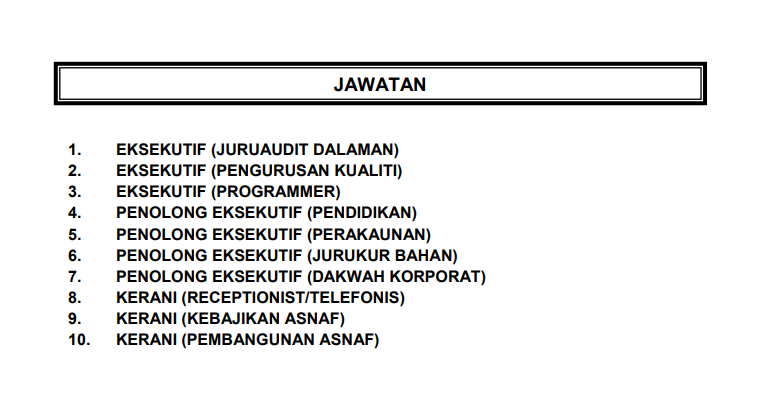 JAWATAN

1. EKSEKUTIF (JURUAUDIT DALAMAN)
2. EKSEKUTIF (PENGURUSAN KUALITI)
3. EKSEKUTIF (PROGRAMMER)
4. PENOLONG EKSEKUTIF (PENDIDIKAN)
5. PENOLONG EKSEKUTIF (PERAKAUNAN)
6. PENOLONG EKSEKUTIF (JURUKUR BAHAN)
7. PENOLONG EKSEKUTIF (DAKWAH KORPORAT)
8. KERANI (RECEPTIONIST/TELEFONIS)
9. KERANI (KEBAJIKAN ASNAF)
10. KERANI (PEMBANGUNAN ASNAF)